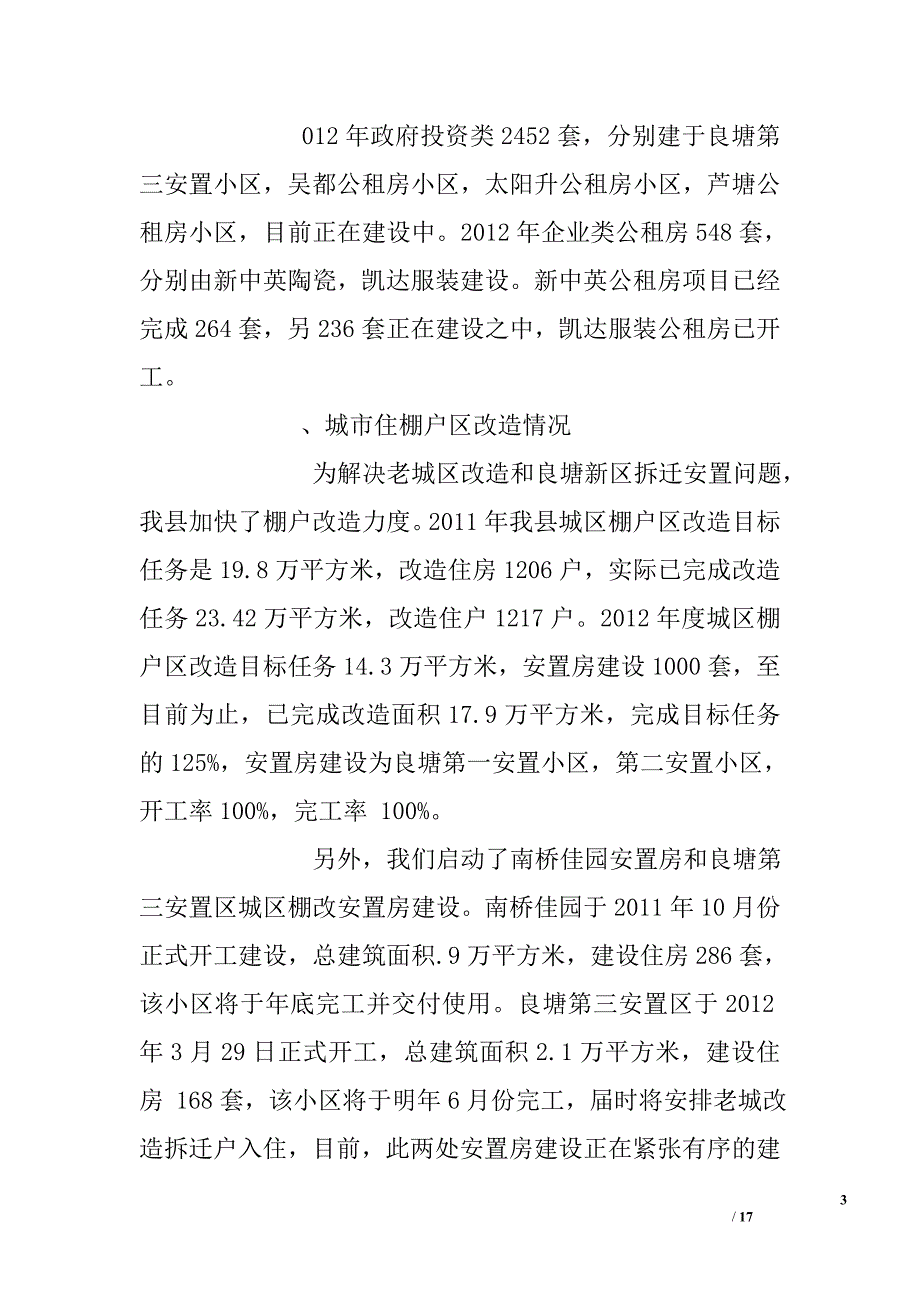 012 年政府投资类 2452 套，分别建于良塘第三安置小区，吴都公租房小区，太阳升公租房小区，芦塘公租房小区，目前正在建设中。2012 年企业类公租房 548 套，分别由新中英陶瓷，凯达服装建设。新中英公租房项目已经完成 264 套，另 236 套正在建设之中，凯达服装公租房已开工。

、城市住棚户区改造情况

为解决老城区改造和良塘新区拆迁安置问题，我县加快了棚户改造力度。2011 年我县城区棚户区改造目标任务是 19.8 万平方米，改造住房 1206 户，实际已完成改造任务 23.42 万平方米，改造住户 1217 户。2012 年度城区棚户区改造目标任务 14.3 万平方米，安置房建设 1000 套，至目前为止，已完成改造面积 17.9 万平方米，完成目标任务的 125%，安置房建设为良塘第一安置小区，第二安置小区，开工率 100%，完工率 100%。

另外，我们启动了南桥佳园安置房和良塘第三安置区城区棚改安置房建设。南桥佳园于 2011 年 10 月份正式开工建设，总建筑面积.9 万平方米，建设住房 286 套，该小区将于年底完工并交付使用。良塘第三安置区于 2012 年 3 月 29 日正式开工，总建筑面积 2.1 万平方米，建设住房 168 套，该小区将于明年 6 月份完工，届时将安排老城改造拆迁户入住，目前，此两处安置房建设正在紧张有序的建

3

/ 17